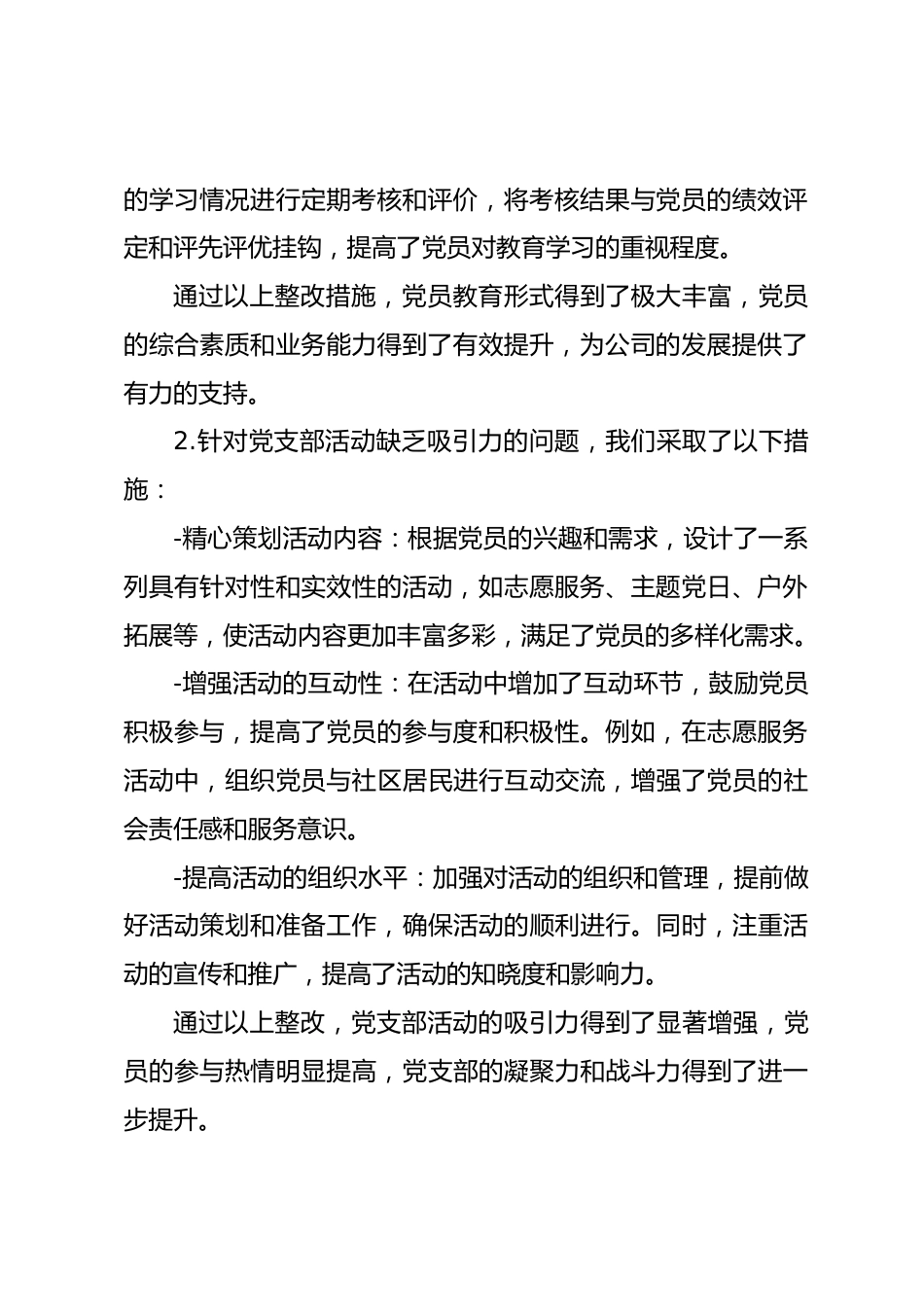 的学习情况进行定期考核和评价，将考核结果与党员的绩效评定和评先评优挂钩，提高了党员对教育学习的重视程度。

通过以上整改措施，党员教育形式得到了极大丰富，党员的综合素质和业务能力得到了有效提升，为公司的发展提供了有力的支持。

2.针对党支部活动缺乏吸引力的问题，我们采取了以下措施：

-精心策划活动内容：根据党员的兴趣和需求，设计了一系列具有针对性和实效性的活动，如志愿服务、主题党日、户外拓展等，使活动内容更加丰富多彩，满足了党员的多样化需求。

-增强活动的互动性：在活动中增加了互动环节，鼓励党员积极参与，提高了党员的参与度和积极性。例如，在志愿服务活动中，组织党员与社区居民进行互动交流，增强了党员的社会责任感和服务意识。

-提高活动的组织水平：加强对活动的组织和管理，提前做好活动策划和准备工作，确保活动的顺利进行。同时，注重活动的宣传和推广，提高了活动的知晓度和影响力。

通过以上整改，党支部活动的吸引力得到了显著增强，党员的参与热情明显提高，党支部的凝聚力和战斗力得到了进一步提升。